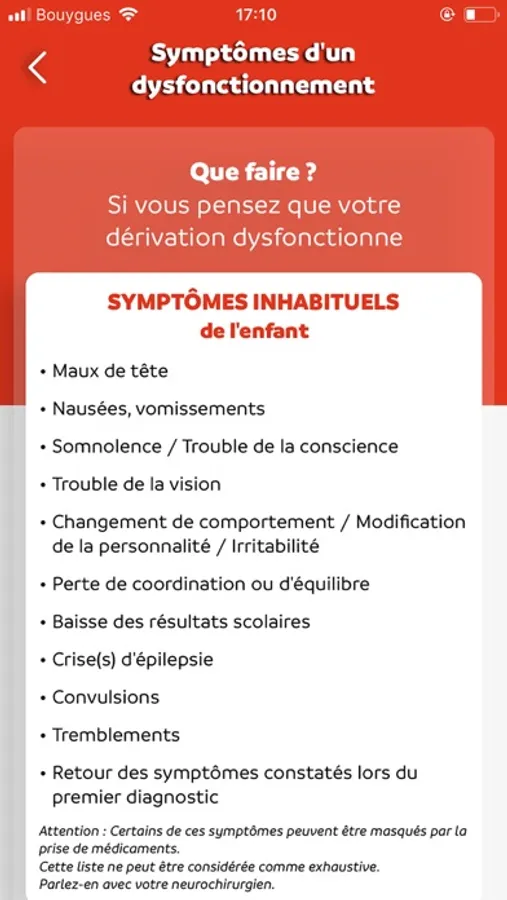 Bouygues 17:10

Symptômes d'un dysfonctionnement

Que faire ?
Si vous pensez que votre dérivation dysfonctionne

SYMPTÔMES INHABITUELS
de l'enfant

• Maux de tête
• Nausées, vomissements
• Somnolence / Trouble de la conscience
• Trouble de la vision
• Changement de comportement / Modification de la personnalité / Irritabilité
• Perte de coordination ou d'équilibre
• Baisse des résultats scolaires
• Crise(s) d'épilepsie
• Convulsions
• Tremblements
• Retour des symptômes constatés lors du premier diagnostic

Attention : Certains de ces symptômes peuvent être masqués par la prise de médicaments.
Cette liste ne peut être considérée comme exhaustive.
Parlez-en avec votre neurochirurgien.